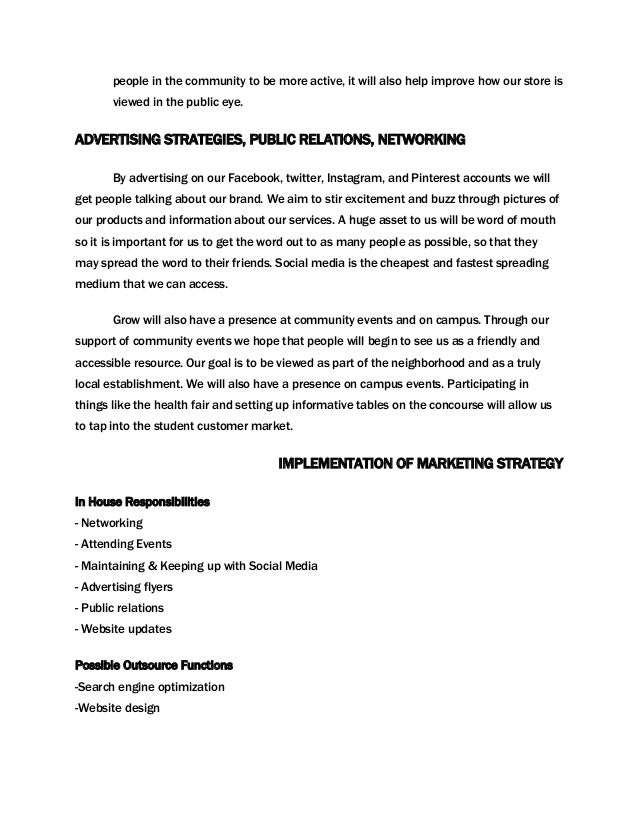 people in the community to be more active, it will also help improve how our store is viewed in the public eye.

ADVERTISING STRATEGIES, PUBLIC RELATIONS, NETWORKING

By advertising on our Facebook, twitter, Instagram, and Pinterest accounts we will get people talking about our brand. We aim to stir excitement and buzz through pictures of our products and information about our services. A huge asset to us will be word of mouth so it is important for us to get the word out to as many people as possible, so that they may spread the word to their friends. Social media is the cheapest and fastest spreading medium that we can access.

Grow will also have a presence at community events and on campus. Through our support of community events we hope that people will begin to see us as a friendly and accessible resource. Our goal is to be viewed as part of the neighborhood and as a truly local establishment. We will also have a presence on campus events. Participating in things like the health fair and setting up informative tables on the concourse will allow us to tap into the student customer market.

IMPLEMENTATION OF MARKETING STRATEGY

In House Responsibilities
- Networking
- Attending Events
- Maintaining & Keeping up with Social Media
- Advertising flyers
- Public relations
- Website updates

Possible Outsource Functions
-Search engine optimization
-Website design